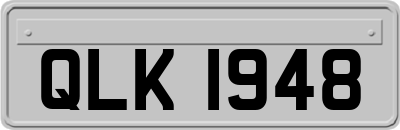 QLK 1948